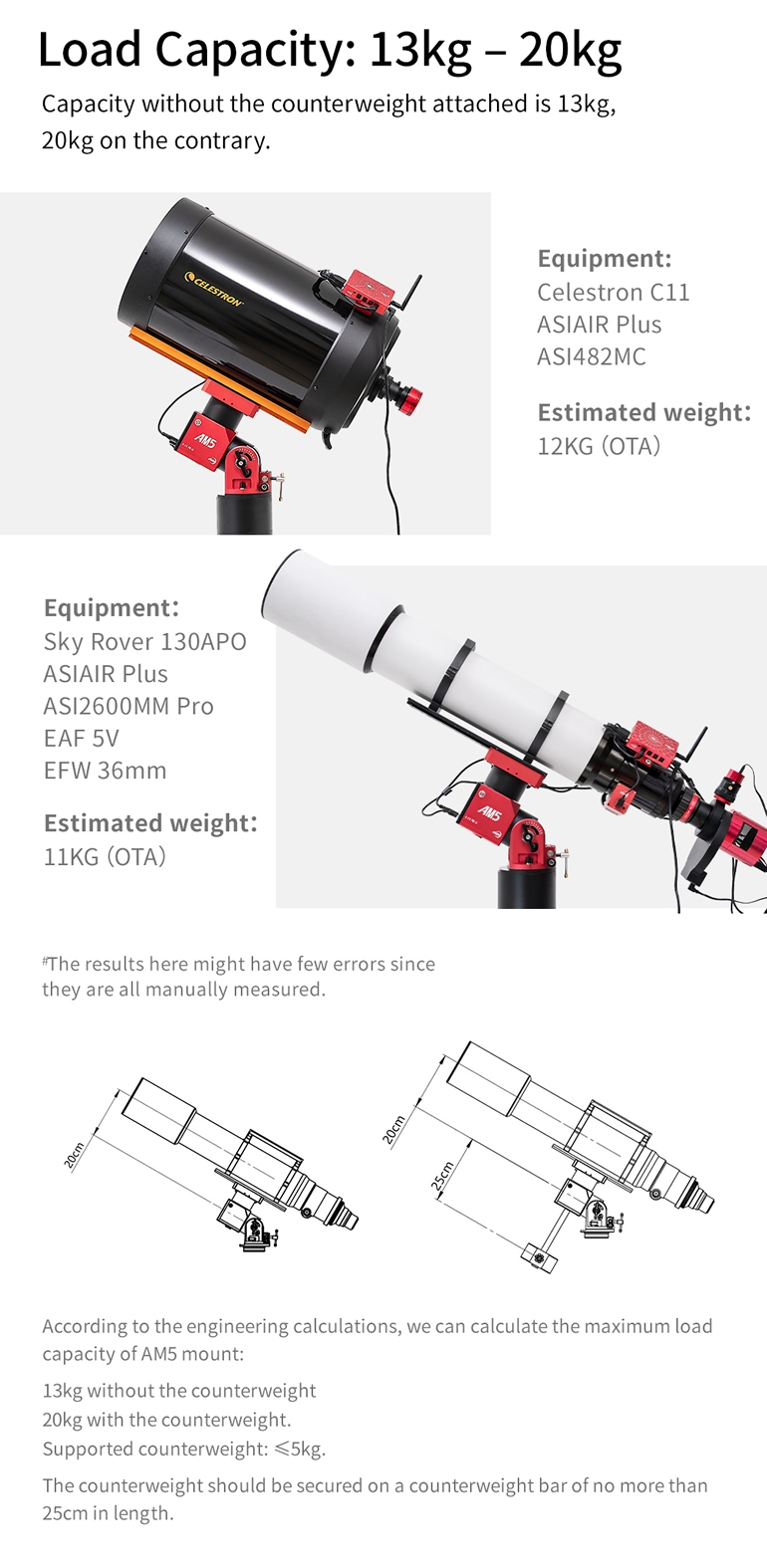 Load Capacity: 13kg – 20kg

Capacity without the counterweight attached is 13kg, 20kg on the contrary.

CELESTRON

AM5

Equipment:
Celestron C11
ASIAIR Plus
ASI482MC

Estimated weight:
12KG (OTA)

Equipment:
Sky Rover 130APO
ASIAIR Plus
ASI2600MM Pro
EAF 5V
EFW 36mm

Estimated weight:
11KG (OTA)

AM5

#The results here might have few errors since they are all manually measured.

20cm

20cm

25cm

According to the engineering calculations, we can calculate the maximum load capacity of AM5 mount:

13kg without the counterweight
20kg with the counterweight.
Supported counterweight: ≤5kg.

The counterweight should be secured on a counterweight bar of no more than 25cm in length.